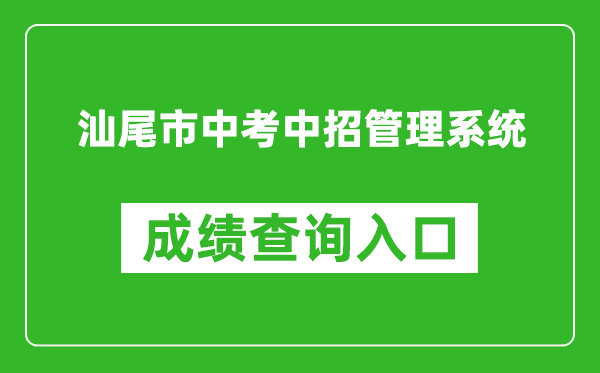 汕尾市中考中招管理系统

成绩查询入口